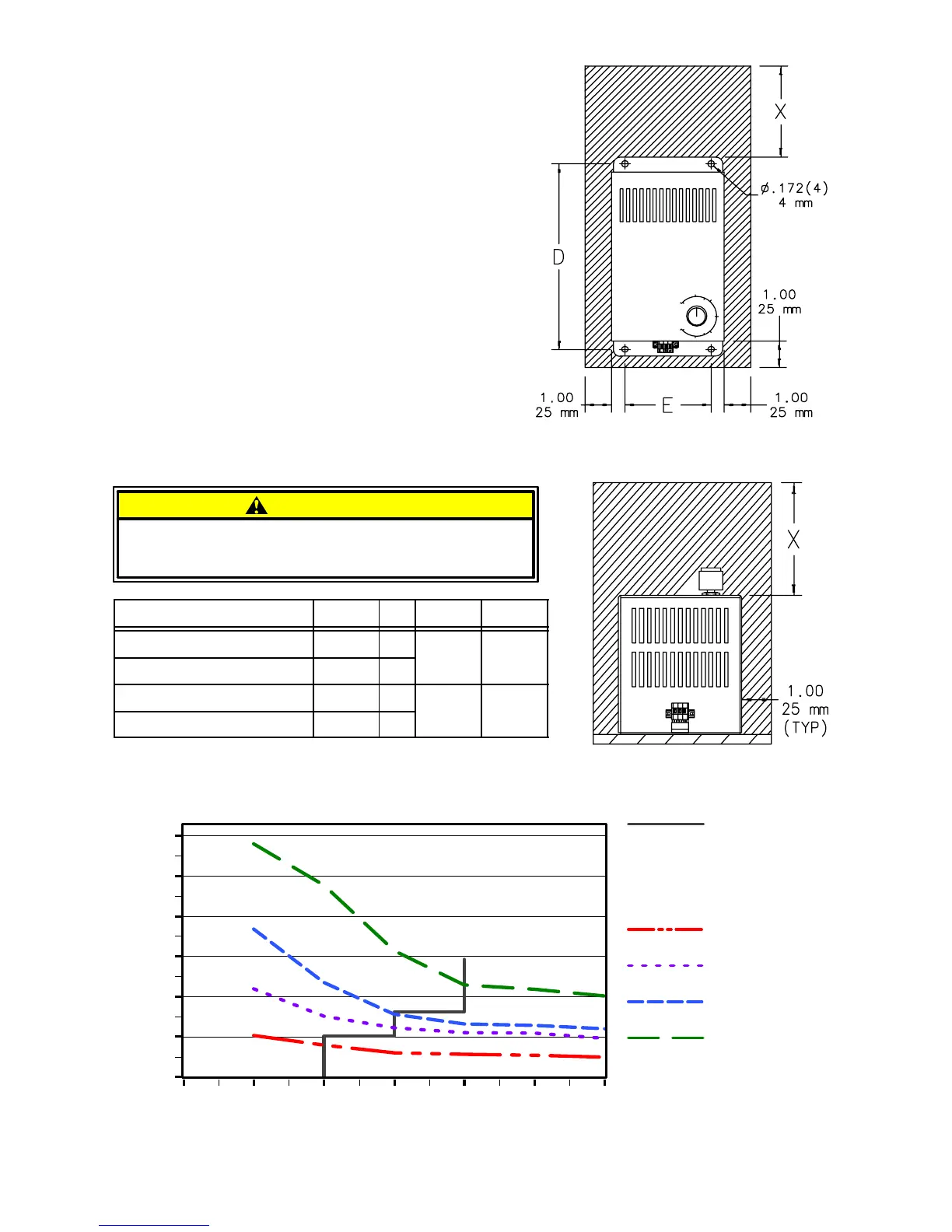 X

ø.172(4)
4 mm

D

1.00
25 mm

1.00
25 mm

E

1.00
25 mm

X

1.00
25 mm
(TYP)